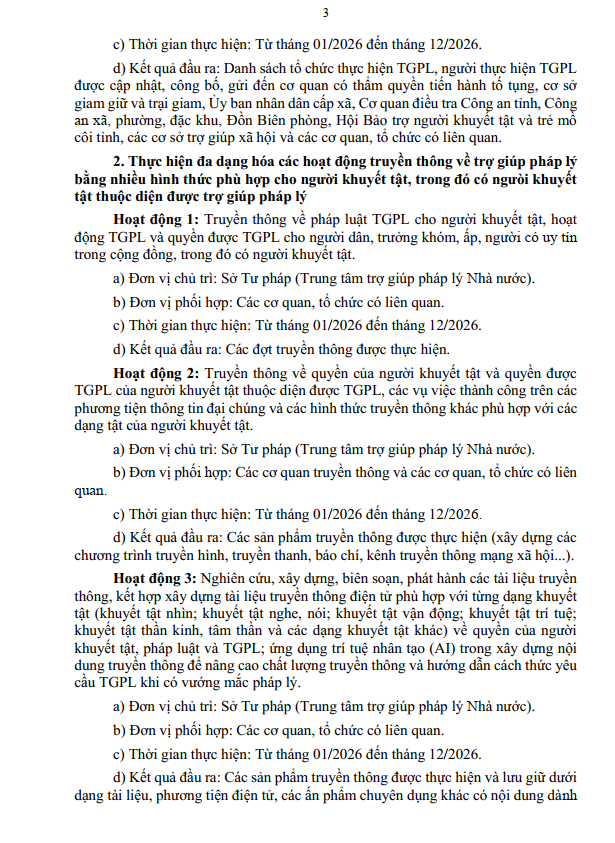 3

c) Thời gian thực hiện: Từ tháng 01/2026 đến tháng 12/2026.

d) Kết quả đầu ra: Danh sách tổ chức thực hiện TGPL, người thực hiện TGPL được cập nhật, công bố, gửi đến cơ quan có thẩm quyền tiến hành tố tụng, cơ sở giam giữ và trại giam, Ủy ban nhân dân cấp xã, Cơ quan điều tra Công an tỉnh, Công an xã, phường, đặc khu, Đồn Biên phòng, Hội Bảo trợ người khuyết tật và trẻ mồ côi tỉnh, các cơ sở trợ giúp xã hội và các cơ quan, tổ chức có liên quan.

2. Thực hiện đa dạng hóa các hoạt động truyền thông về trợ giúp pháp lý bằng nhiều hình thức phù hợp cho người khuyết tật, trong đó có người khuyết tật thuộc diện được trợ giúp pháp lý

Hoạt động 1: Truyền thông về pháp luật TGPL cho người khuyết tật, hoạt động TGPL và quyền được TGPL cho người dân, trưởng khóm, ấp, người có uy tín trong cộng đồng, trong đó có người khuyết tật.

a) Đơn vị chủ trì: Sở Tư pháp (Trung tâm trợ giúp pháp lý Nhà nước).

b) Đơn vị phối hợp: Các cơ quan, tổ chức có liên quan.

c) Thời gian thực hiện: Từ tháng 01/2026 đến tháng 12/2026.

d) Kết quả đầu ra: Các đợt truyền thông được thực hiện.

Hoạt động 2: Truyền thông về quyền của người khuyết tật và quyền được TGPL của người khuyết tật thuộc diện được TGPL, các vụ việc thành công trên các phương tiện thông tin đại chúng và các hình thức truyền thông khác phù hợp với các dạng tật của người khuyết tật.

a) Đơn vị chủ trì: Sở Tư pháp (Trung tâm trợ giúp pháp lý Nhà nước).

b) Đơn vị phối hợp: Các cơ quan truyền thông và các cơ quan, tổ chức có liên quan.

c) Thời gian thực hiện: Từ tháng 01/2026 đến tháng 12/2026.

d) Kết quả đầu ra: Các sản phẩm truyền thông được thực hiện (xây dựng các chương trình truyền hình, truyền thanh, báo chí, kênh truyền thông mạng xã hội...).

Hoạt động 3: Nghiên cứu, xây dựng, biên soạn, phát hành các tài liệu truyền thông, kết hợp xây dựng tài liệu truyền thông điện tử phù hợp với từng dạng khuyết tật (khuyết tật nhìn; khuyết tật nghe, nói; khuyết tật vận động; khuyết tật trí tuệ; khuyết tật thần kinh, tâm thần và các dạng khuyết tật khác) về quyền của người khuyết tật, pháp luật và TGPL; ứng dụng trí tuệ nhân tạo (AI) trong xây dựng nội dung truyền thông để nâng cao chất lượng truyền thông và hướng dẫn cách thức yêu cầu TGPL khi có vướng mắc pháp lý.

a) Đơn vị chủ trì: Sở Tư pháp (Trung tâm trợ giúp pháp lý Nhà nước).

b) Đơn vị phối hợp: Các cơ quan, tổ chức có liên quan.

c) Thời gian thực hiện: Từ tháng 01/2026 đến tháng 12/2026.

d) Kết quả đầu ra: Các sản phẩm truyền thông được thực hiện và lưu giữ dưới dạng tài liệu, phương tiện điện tử, các ấn phẩm chuyên dụng khác có nội dung dành